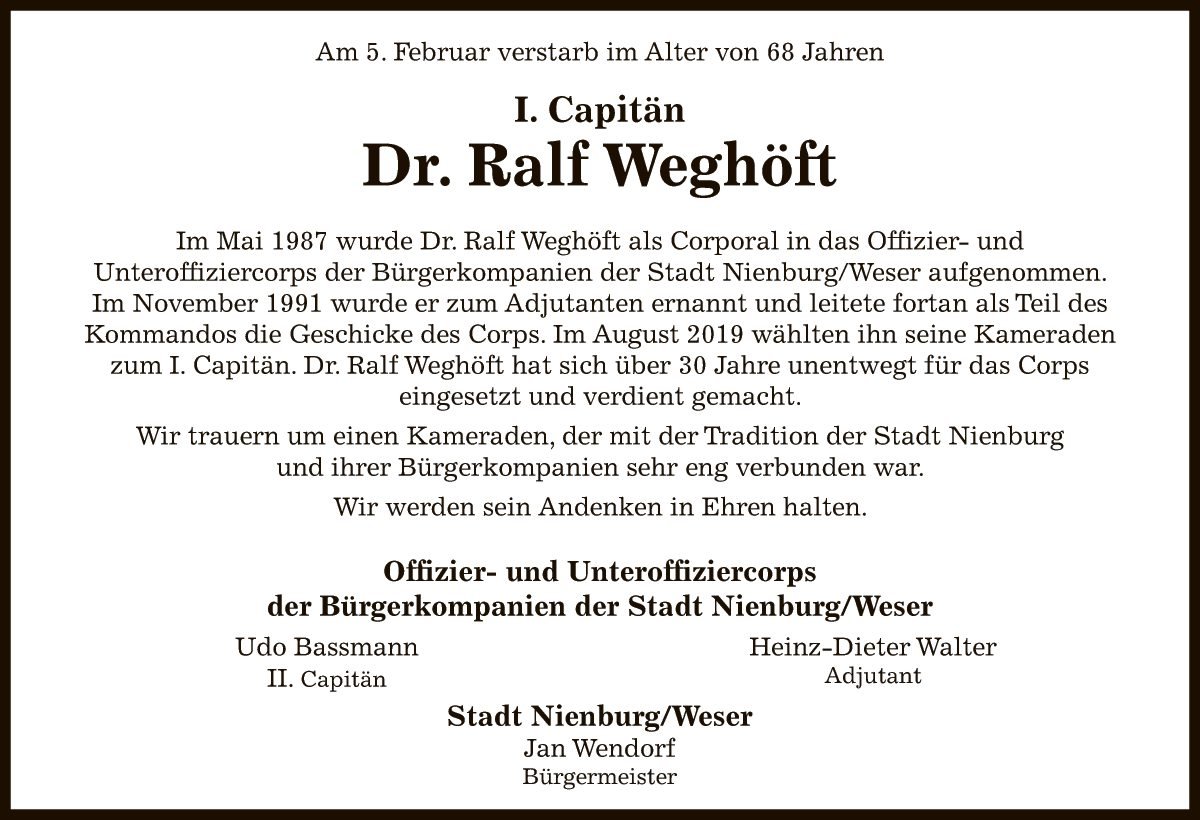 Am 5. Februar verstarb im Alter von 68 Jahren

I. Capitän

Dr. Ralf Weghöft

Im Mai 1987 wurde Dr. Ralf Weghöft als Corporal in das Offizier- und Unteroffiziercorps der Bürgerkompanien der Stadt Nienburg/Weser aufgenommen. Im November 1991 wurde er zum Adjutanten ernannt und leitete fortan als Teil des Kommandos die Geschicke des Corps. Im August 2019 wählten ihn seine Kameraden zum I. Capitän. Dr. Ralf Weghöft hat sich über 30 Jahre unentwegt für das Corps eingesetzt und verdient gemacht.

Wir trauern um einen Kameraden, der mit der Tradition der Stadt Nienburg und ihrer Bürgerkompanien sehr eng verbunden war.

Wir werden sein Andenken in Ehren halten.

Offizier- und Unteroffiziercorps
der Bürgerkompanien der Stadt Nienburg/Weser

Udo Bassmann
II. Capitän

Heinz-Dieter Walter
Adjutant

Stadt Nienburg/Weser
Jan Wendorf
Bürgermeister